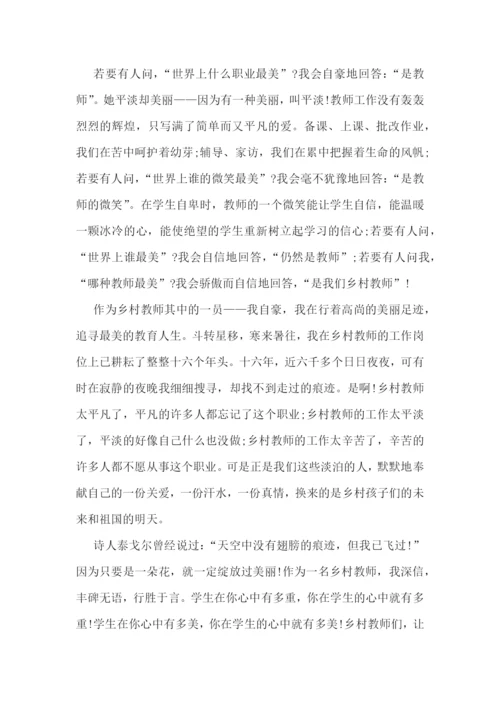 若要有人问，“世界上什么职业最美”?我会自豪地回答:“是教师”。她平淡却美丽——因为有一种美丽，叫平淡!教师工作没有轰轰烈烈的辉煌，只写满了简单而又平凡的爱。备课、上课、批改作业，我们在苦中呵护着幼芽;辅导、家访，我们在累中把握着生命的风帆;若要有人问，“世界上谁的微笑最美”?我会毫不犹豫地回答:“是教师的微笑”。在学生自卑时，教师的一个微笑能让学生自信，能温暖一颗冰冷的心，能使绝望的学生重新树立起学习的信心;若要有人问，“世界上谁最美”?我会自信地回答，“仍然是教师”;若要有人问我，“哪种教师最美”?我会骄傲而自信地回答，“是我们乡村教师”!

作为乡村教师其中的一员——我自豪，我在行着高尚的美丽足迹，追寻最美的教育人生。斗转星移，寒来暑往，我在乡村教师的工作岗位上已耕耘了整整十六个年头。十六年，近六千多个日日夜夜，可有时在寂静的夜晚我细细搜寻，却找不到走过的痕迹。是啊!乡村教师太平凡了，平凡的许多人都忘记了这个职业;乡村教师的工作太平淡了，平淡的好像自己什么也没做;乡村教师的工作太辛苦了，辛苦的许多人都不愿从事这个职业。可是正是我们这些淡泊的人，默默地奉献自己的一份关爱，一份汗水，一份真情，换来的是乡村孩子们的未来和祖国的明天。

诗人泰戈尔曾经说过:“天空中没有翅膀的痕迹，但我已飞过!”因为只要是一朵花，就一定绽放过美丽!作为一名乡村教师，我深信，丰碑无语，行胜于言。学生在你心中有多重，你在学生的心中就有多重!学生在你心中有多美，你在学生的心中就有多美!乡村教师们，让